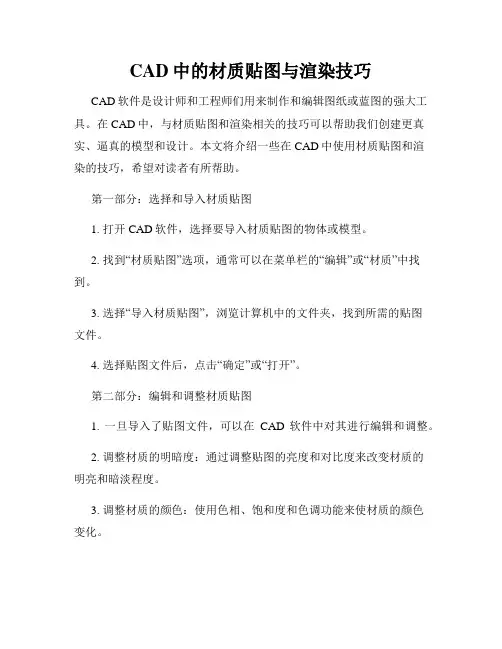 CAD 中的材质贴图与渲染技巧

CAD 软件是设计师和工程师们用来制作和编辑图纸或蓝图的强大工具。在 CAD 中，与材质贴图和渲染相关的技巧可以帮助我们创建更真实、逼真的模型和设计。本文将介绍一些在 CAD 中使用材质贴图和渲染的技巧，希望对读者有所帮助。

第一部分：选择和导入材质贴图

1. 打开 CAD 软件，选择要导入材质贴图的物体或模型。

2. 找到“材质贴图”选项，通常可以在菜单栏的“编辑”或“材质”中找到。

3. 选择“导入材质贴图”，浏览计算机中的文件夹，找到所需的贴图文件。

4. 选择贴图文件后，点击“确定”或“打开”。

第二部分：编辑和调整材质贴图

1. 一旦导入了贴图文件，可以在 CAD 软件中对其进行编辑和调整。

2. 调整材质的明暗度：通过调整贴图的亮度和对比度来改变材质的明亮和暗淡程度。

3. 调整材质的颜色：使用色相、饱和度和色调功能来使材质的颜色变化。